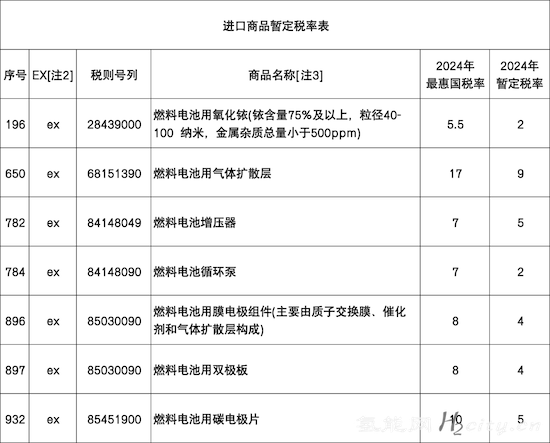 进口商品暂定税率表

| 序号 | EX[注2] | 税则号列 | 商品名称[注3] | 2024年最惠国税率 | 2024年暂定税率 |
|---|---|---|---|---|---|
| 196 | ex | 28439000 | 燃料电池用氧化铱(铱含量75%及以上，粒径40-100 纳米，金属杂质总量小于500ppm) | 5.5 | 2 |
| 650 | ex | 68151390 | 燃料电池用气体扩散层 | 17 | 9 |
| 782 | ex | 84148049 | 燃料电池增压器 | 7 | 5 |
| 784 | ex | 84148090 | 燃料电池循环泵 | 7 | 2 |
| 896 | ex | 85030090 | 燃料电池用膜电极组件(主要由质子交换膜、催化剂和气体扩散层构成) | 8 | 4 |
| 897 | ex | 85030090 | 燃料电池用双极板 | 8 | 4 |
| 932 | ex | 85451900 | 燃料电池用碳电极片 | 10 | 5 |

氢能网 $H_2$city.cn